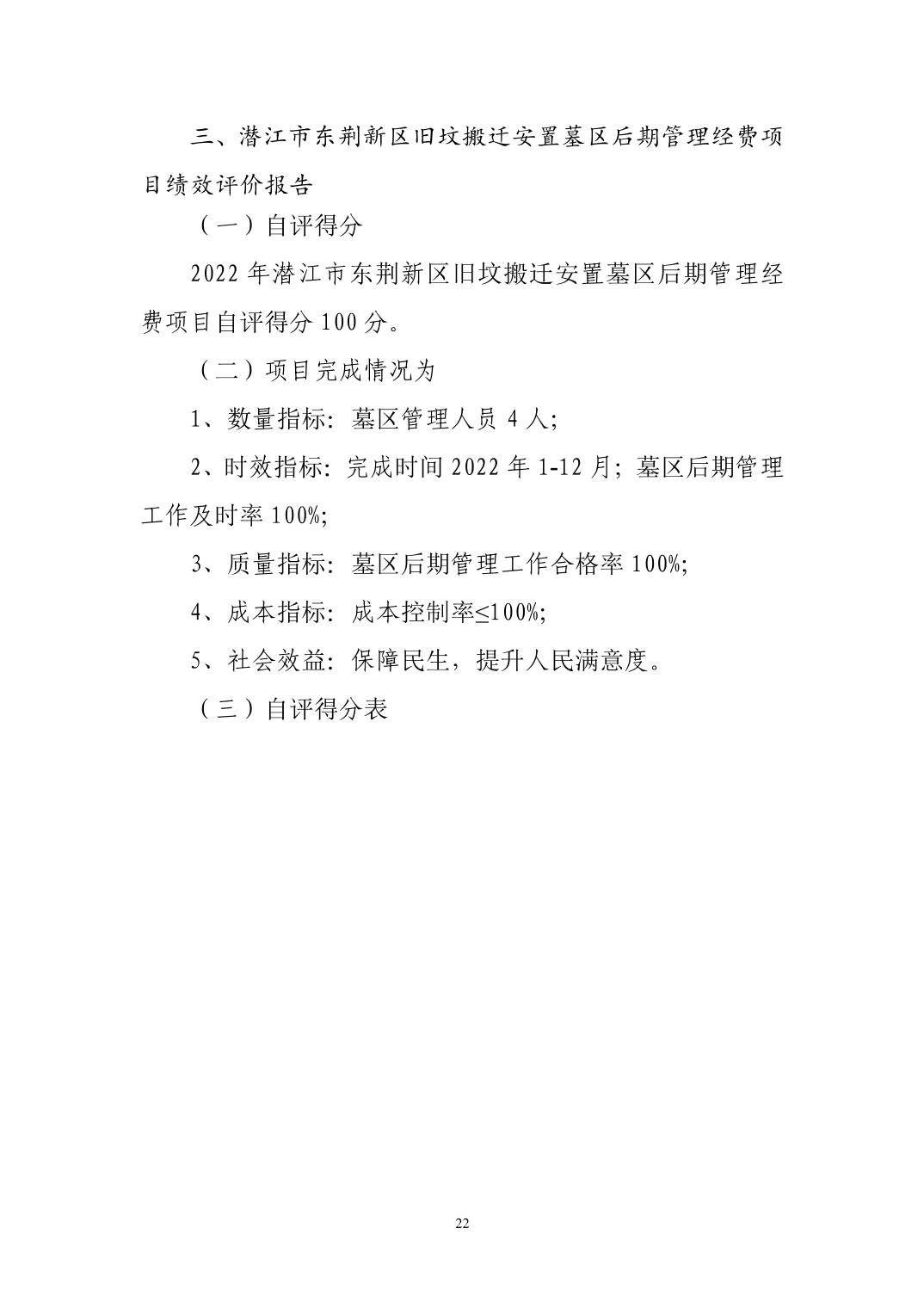 三、潜江市东荆新区旧坟搬迁安置墓区后期管理经费项目绩效评价报告

（一）自评得分

2022 年潜江市东荆新区旧坟搬迁安置墓区后期管理经费项目自评得分 100 分。

（二）项目完成情况为

1、数量指标：墓区管理人员 4 人；

2、时效指标：完成时间 2022 年 1-12 月；墓区后期管理工作及时率 100%；

3、质量指标：墓区后期管理工作合格率 100%；

4、成本指标：成本控制率≤100%；

5、社会效益：保障民生，提升人民满意度。

（三）自评得分表

22